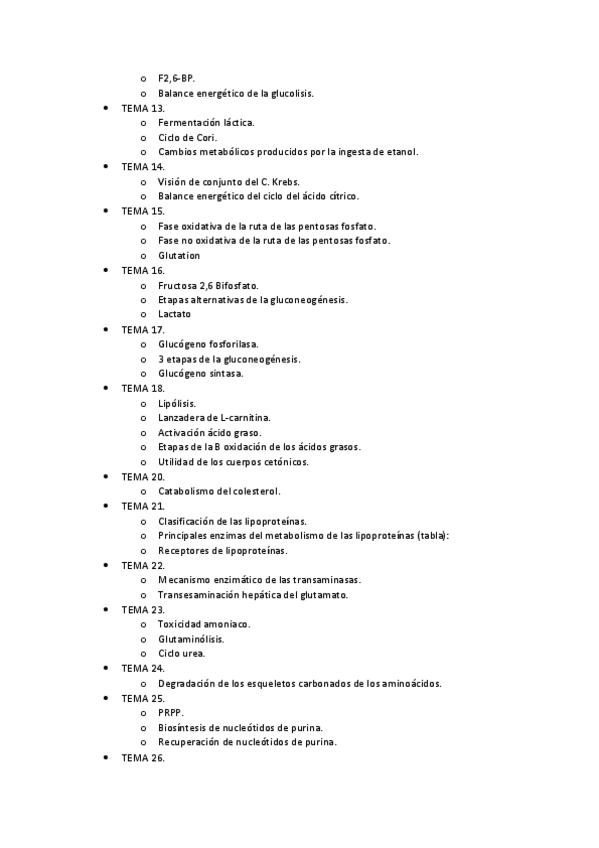 o F2,6-BP.
o Balance energético de la glucolisis.
• TEMA 13.
o Fermentación láctica.
o Ciclo de Cori.
o Cambios metabólicos producidos por la ingesta de etanol.
• TEMA 14.
o Visión de conjunto del C. Krebs.
o Balance energético del ciclo del ácido cítrico.
• TEMA 15.
o Fase oxidativa de la ruta de las pentosas fosfato.
o Fase no oxidativa de la ruta de las pentosas fosfato.
o Glutation
• TEMA 16.
o Fructosa 2,6 Bifosfato.
o Etapas alternativas de la gluconeogénesis.
o Lactato
• TEMA 17.
o Glucógeno fosforilasa.
o 3 etapas de la gluconeogénesis.
o Glucógeno sintasa.
• TEMA 18.
o Lipólisis.
o Lanzadera de L-carnitina.
o Activación ácido graso.
o Etapas de la B oxidación de los ácidos grasos.
o Utilidad de los cuerpos cetónicos.
• TEMA 20.
o Catabolismo del colesterol.
• TEMA 21.
o Clasificación de las lipoproteínas.
o Principales enzimas del metabolismo de las lipoproteínas (tabla):
o Receptores de lipoproteínas.
• TEMA 22.
o Mecanismo enzimático de las transaminasas.
o Transesaminación hepática del glutamato.
• TEMA 23.
o Toxicidad amoniaco.
o Glutaminólisis.
o Ciclo urea.
• TEMA 24.
o Degradación de los esqueletos carbonados de los aminoácidos.
• TEMA 25.
o PRPP.
o Biosíntesis de nucleótidos de purina.
o Recuperación de nucleótidos de purina.
• TEMA 26.